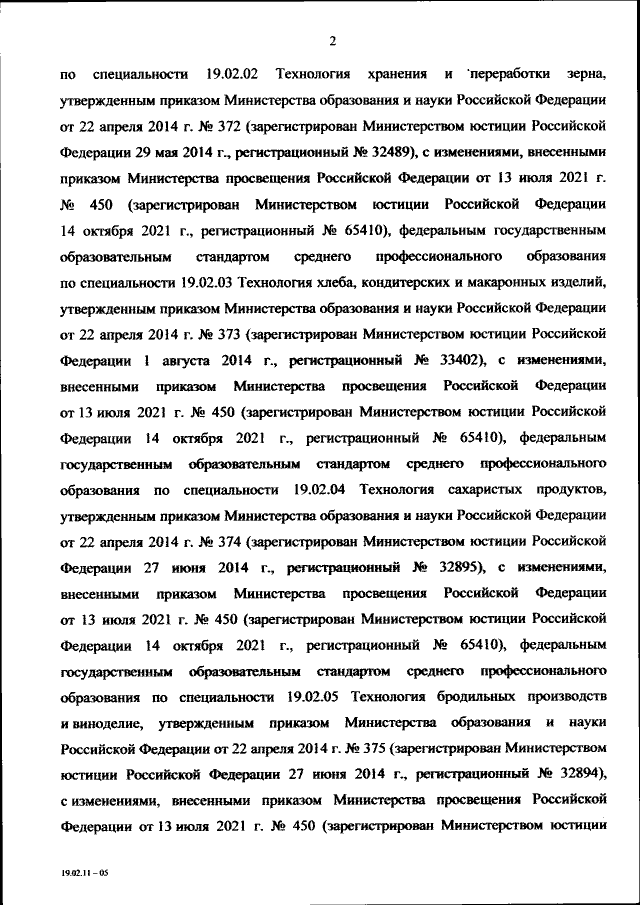 2

по специальности 19.02.02 Технология хранения и переработки зерна, утвержденным приказом Министерства образования и науки Российской Федерации от 22 апреля 2014 г. № 372 (зарегистрирован Министерством юстиции Российской Федерации 29 мая 2014 г., регистрационный № 32489), с изменениями, внесенными приказом Министерства просвещения Российской Федерации от 13 июля 2021 г. № 450 (зарегистрирован Министерством юстиции Российской Федерации 14 октября 2021 г., регистрационный № 65410), федеральным государственным образовательным стандартом среднего профессионального образования по специальности 19.02.03 Технология хлеба, кондитерских и макаронных изделий, утвержденным приказом Министерства образования и науки Российской Федерации от 22 апреля 2014 г. № 373 (зарегистрирован Министерством юстиции Российской Федерации 1 августа 2014 г., регистрационный № 33402), с изменениями, внесенными приказом Министерства просвещения Российской Федерации от 13 июля 2021 г. № 450 (зарегистрирован Министерством юстиции Российской Федерации 14 октября 2021 г., регистрационный № 65410), федеральным государственным образовательным стандартом среднего профессионального образования по специальности 19.02.04 Технология сахаристых продуктов, утвержденным приказом Министерства образования и науки Российской Федерации от 22 апреля 2014 г. № 374 (зарегистрирован Министерством юстиции Российской Федерации 27 июня 2014 г., регистрационный № 32895), с изменениями, внесенными приказом Министерства просвещения Российской Федерации от 13 июля 2021 г. № 450 (зарегистрирован Министерством юстиции Российской Федерации 14 октября 2021 г., регистрационный № 65410), федеральным государственным образовательным стандартом среднего профессионального образования по специальности 19.02.05 Технология бродильных производств и виноделие, утвержденным приказом Министерства образования и науки Российской Федерации от 22 апреля 2014 г. № 375 (зарегистрирован Министерством юстиции Российской Федерации 27 июня 2014 г., регистрационный № 32894), с изменениями, внесенными приказом Министерства просвещения Российской Федерации от 13 июля 2021 г. № 450 (зарегистрирован Министерством юстиции

19.02.11 – 05